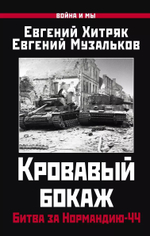 ВОЙНА И МЫ

Евгений Хитряк
Евгений Музальков

Кровавый бокаж

Битва за Нормандию-44